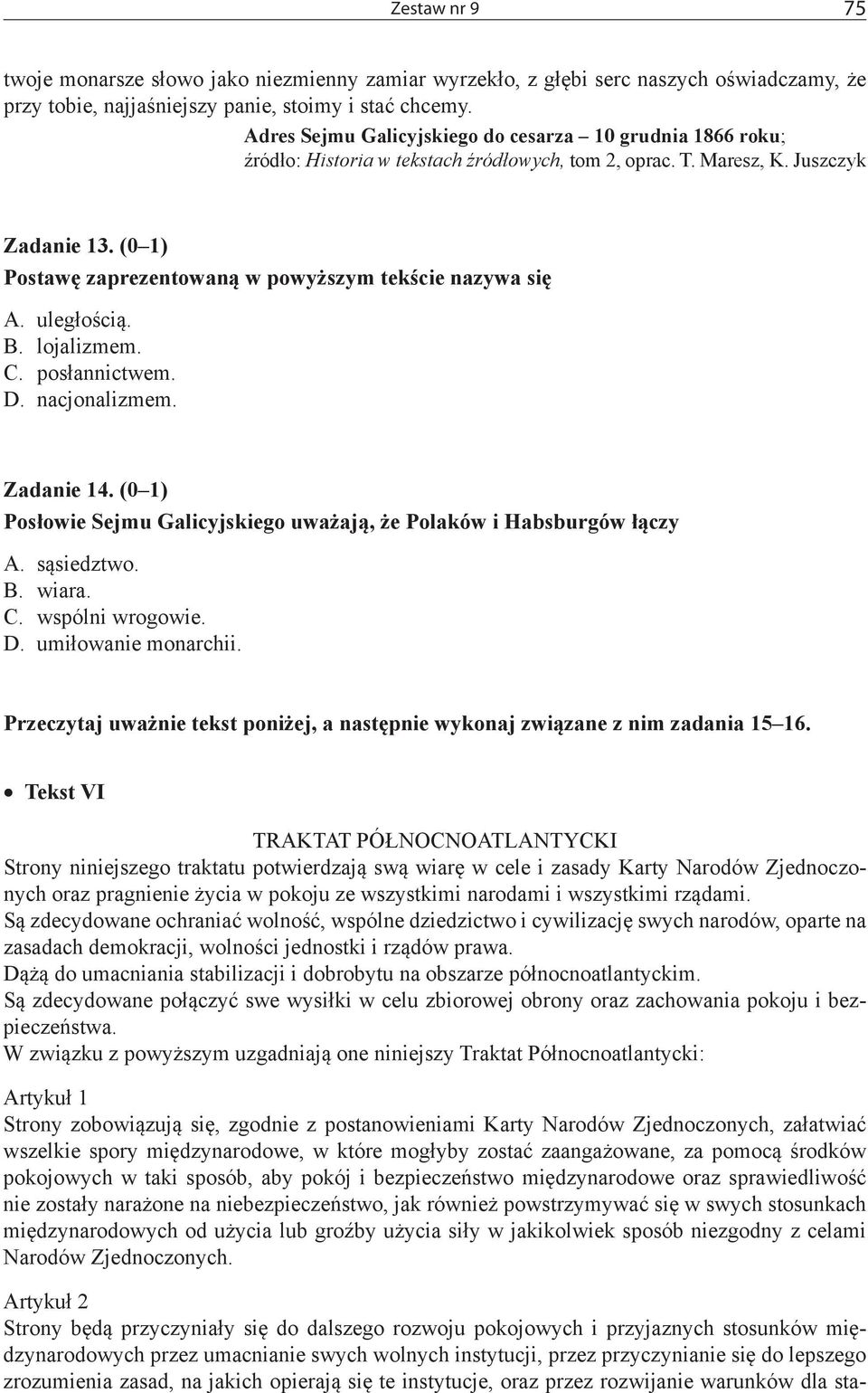 Zestaw nr 9 75

twoje monarsze słowo jako niezmienny zamiar wyrzekło, z głębi serc naszych oświadczamy, że przy tobie, najjaśniejszy panie, stoimy i stać chcemy.

Adres Sejmu Galicyjskiego do cesarza – 10 grudnia 1866 roku; źródło: Historia w tekstach źródłowych, tom 2, oprac. T. Maresz, K. Juszczyk

Zadanie 13. (0–1)
Postawę zaprezentowaną w powyższym tekście nazywa się

A. uległością.
B. lojalizmem.
C. posłannictwem.
D. nacjonalizmem.

Zadanie 14. (0–1)
Posłowie Sejmu Galicyjskiego uważają, że Polaków i Habsburgów łączy

A. sąsiedztwo.
B. wiara.
C. wspólni wrogowie.
D. umiłowanie monarchii.

Przeczytaj uważnie tekst poniżej, a następnie wykonaj związane z nim zadania 15–16.

• Tekst VI

TRAKTAT PÓŁNOCNOATLANTYCKI
Strony niniejszego traktatu potwierdzają swą wiarę w cele i zasady Karty Narodów Zjednoczonych oraz pragnienie życia w pokoju ze wszystkimi narodami i wszystkimi rządami.
Są zdecydowane ochraniać wolność, wspólne dziedzictwo i cywilizację swych narodów, oparte na zasadach demokracji, wolności jednostki i rządów prawa.
Dążą do umacniania stabilizacji i dobrobytu na obszarze północnoatlantyckim.
Są zdecydowane połączyć swe wysiłki w celu zbiorowej obrony oraz zachowania pokoju i bezpieczeństwa.
W związku z powyższym uzgadniają one niniejszy Traktat Północnoatlantycki:

Artykuł 1
Strony zobowiązują się, zgodnie z postanowieniami Karty Narodów Zjednoczonych, załatwiać wszelkie spory międzynarodowe, w które mogłyby zostać zaangażowane, za pomocą środków pokojowych w taki sposób, aby pokój i bezpieczeństwo międzynarodowe oraz sprawiedliwość nie zostały narażone na niebezpieczeństwo, jak również powstrzymywać się w swych stosunkach międzynarodowych od użycia lub groźby użycia siły w jakikolwiek sposób niezgodny z celami Narodów Zjednoczonych.

Artykuł 2
Strony będą przyczyniały się do dalszego rozwoju pokojowych i przyjaznych stosunków międzynarodowych przez umacnianie swych wolnych instytucji, przez przyczynianie się do lepszego zrozumienia zasad, na jakich opierają się te instytucje, oraz przez rozwijanie warunków dla sta-